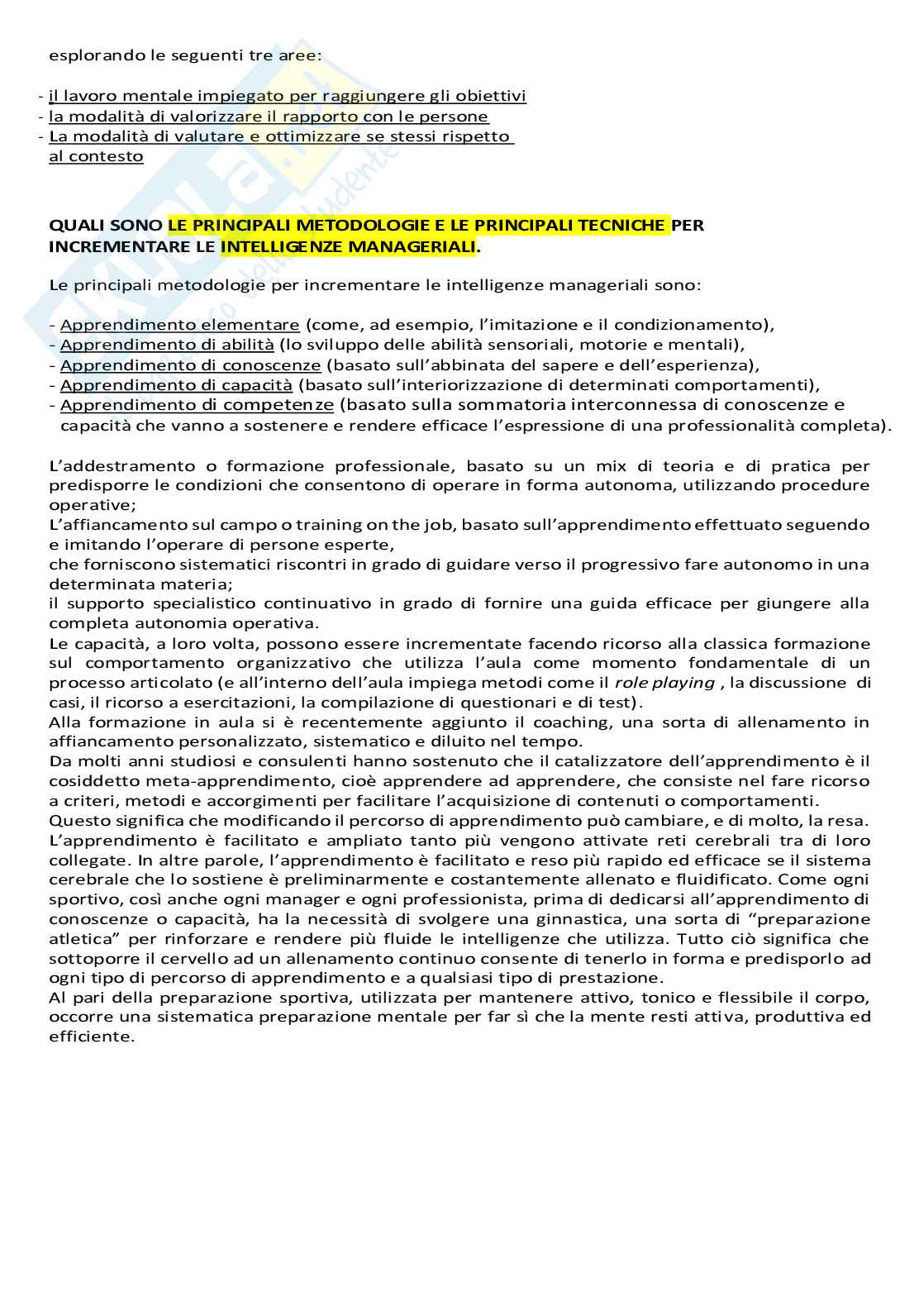 esplorando le seguenti tre aree:

- il lavoro mentale impiegato per raggiungere gli obiettivi
- la modalità di valorizzare il rapporto con le persone
- La modalità di valutare e ottimizzare se stessi rispetto al contesto

QUALI SONO LE PRINCIPALI METODOLOGIE E LE PRINCIPALI TECNICHE PER INCREMENTARE LE INTELLIGENZE MANAGERIALI.

Le principali metodologie per incrementare le intelligenze manageriali sono:

- Apprendimento elementare (come, ad esempio, l'imitazione e il condizionamento),
- Apprendimento di abilità (lo sviluppo delle abilità sensoriali, motorie e mentali),
- Apprendimento di conoscenze (basato sull'abbinata del sapere e dell'esperienza),
- Apprendimento di capacità (basato sull'interiorizzazione di determinati comportamenti),
- Apprendimento di competenze (basato sulla sommatoria interconnessa di conoscenze e capacità che vanno a sostenere e rendere efficace l'espressione di una professionalità completa).

L'addestramento o formazione professionale, basato su un mix di teoria e di pratica per predisporre le condizioni che consentono di operare in forma autonoma, utilizzando procedure operative;
L'affiancamento sul campo o training on the job, basato sull'apprendimento effettuato seguendo e imitando l'operare di persone esperte,
che forniscono sistematici riscontri in grado di guidare verso il progressivo fare autonomo in una determinata materia;
il supporto specialistico continuativo in grado di fornire una guida efficace per giungere alla completa autonomia operativa.
Le capacità, a loro volta, possono essere incrementate facendo ricorso alla classica formazione sul comportamento organizzativo che utilizza l'aula come momento fondamentale di un processo articolato (e all'interno dell'aula impiega metodi come il role playing , la discussione di casi, il ricorso a esercitazioni, la compilazione di questionari e di test).
Alla formazione in aula si è recentemente aggiunto il coaching, una sorta di allenamento in affiancamento personalizzato, sistematico e diluito nel tempo.
Da molti anni studiosi e consulenti hanno sostenuto che il catalizzatore dell'apprendimento è il cosiddetto meta-apprendimento, cioè apprendere ad apprendere, che consiste nel fare ricorso a criteri, metodi e accorgimenti per facilitare l'acquisizione di contenuti o comportamenti.
Questo significa che modificando il percorso di apprendimento può cambiare, e di molto, la resa.
L'apprendimento è facilitato e ampliato tanto più vengono attivate reti cerebrali tra di loro collegate. In altre parole, l'apprendimento è facilitato e reso più rapido ed efficace se il sistema cerebrale che lo sostiene è preliminarmente e costantemente allenato e fluidificato. Come ogni sportivo, così anche ogni manager e ogni professionista, prima di dedicarsi all'apprendimento di conoscenze o capacità, ha la necessità di svolgere una ginnastica, una sorta di "preparazione atletica" per rinforzare e rendere più fluide le intelligenze che utilizza. Tutto ciò significa che sottoporre il cervello ad un allenamento continuo consente di tenerlo in forma e predisporlo ad ogni tipo di percorso di apprendimento e a qualsiasi tipo di prestazione.
Al pari della preparazione sportiva, utilizzata per mantenere attivo, tonico e flessibile il corpo, occorre una sistematica preparazione mentale per far sì che la mente resti attiva, produttiva ed efficiente.